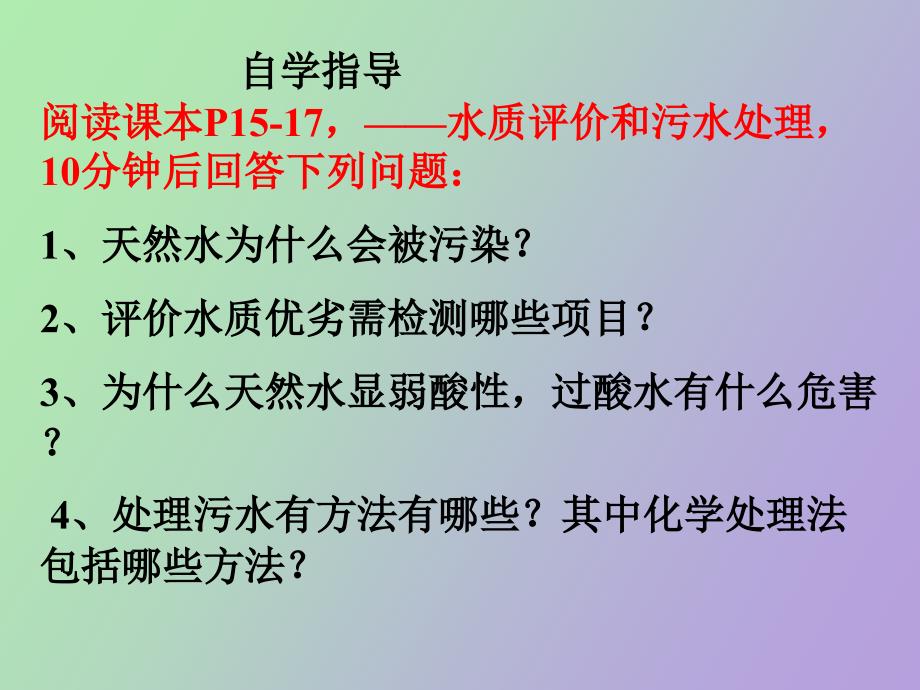 自学指导

阅读课本P15-17，——水质评价和污水处理，10分钟后回答下列问题：

1、天然水为什么会被污染？

2、评价水质优劣需检测哪些项目？

3、为什么天然水显弱酸性，过酸水有什么危害？

4、处理污水有方法有哪些？其中化学处理法包括哪些方法？